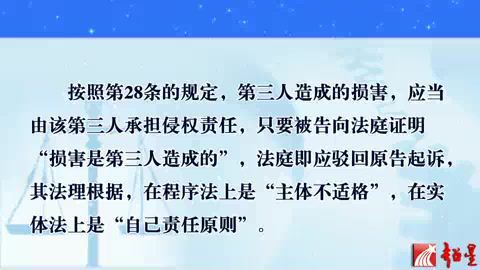 按照第28条的规定，第三人造成的损害，应当由该第三人承担侵权责任，只要被告向法庭证明“损害是第三人造成的”，法庭即应驳回原告起诉，其法理根据，在程序法上是“主体不适格”，在实体法上是“自己责任原则”。

超星